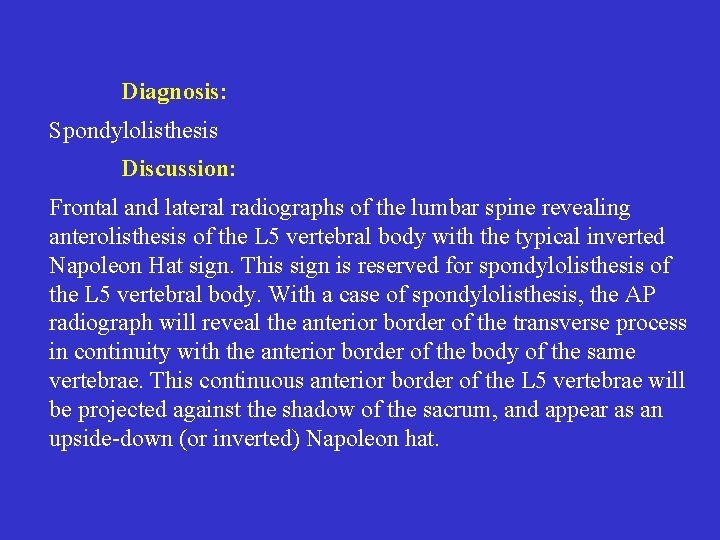 Diagnosis:

Spondylolisthesis

Discussion:

Frontal and lateral radiographs of the lumbar spine revealing anterolisthesis of the L5 vertebral body with the typical inverted Napoleon Hat sign. This sign is reserved for spondylolisthesis of the L5 vertebral body. With a case of spondylolisthesis, the AP radiograph will reveal the anterior border of the transverse process in continuity with the anterior border of the body of the same vertebrae. This continuous anterior border of the L5 vertebrae will be projected against the shadow of the sacrum, and appear as an upside-down (or inverted) Napoleon hat.